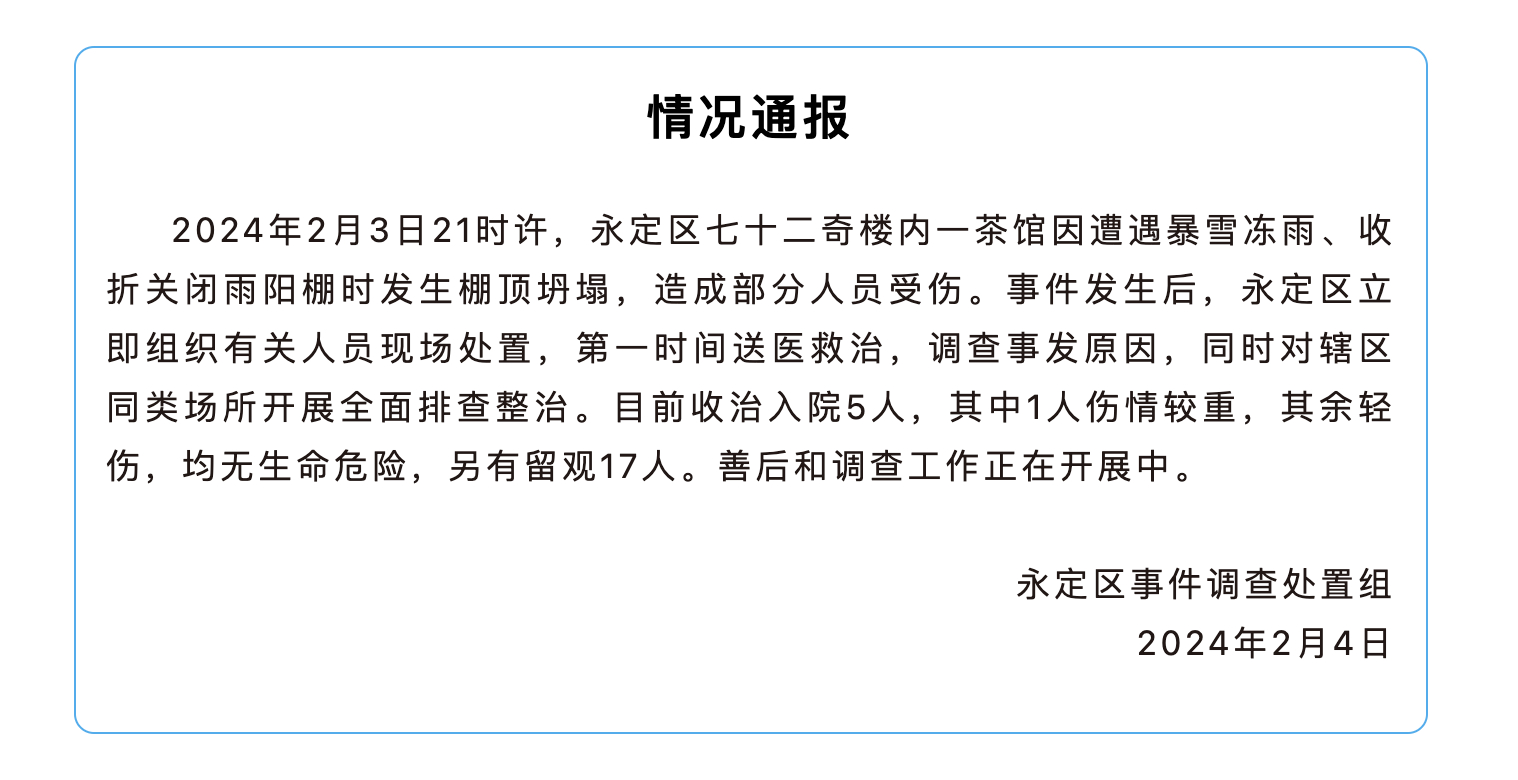 情况通报

2024年2月3日21时许，永定区七十二奇楼内一茶馆因遭遇暴雪冻雨、收折关闭雨阳棚时发生棚顶坍塌，造成部分人员受伤。事件发生后，永定区立即组织有关人员现场处置，第一时间送医救治，调查事发原因，同时对辖区同类场所开展全面排查整治。目前收治入院5人，其中1人伤情较重，其余轻伤，均无生命危险，另有留观17人。善后和调查工作正在开展中。

永定区事件调查处置组
2024年2月4日